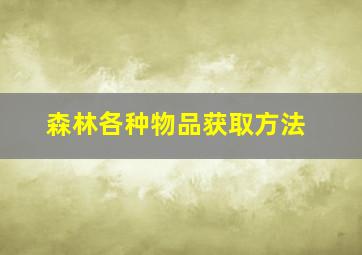 森林各种物品获取方法